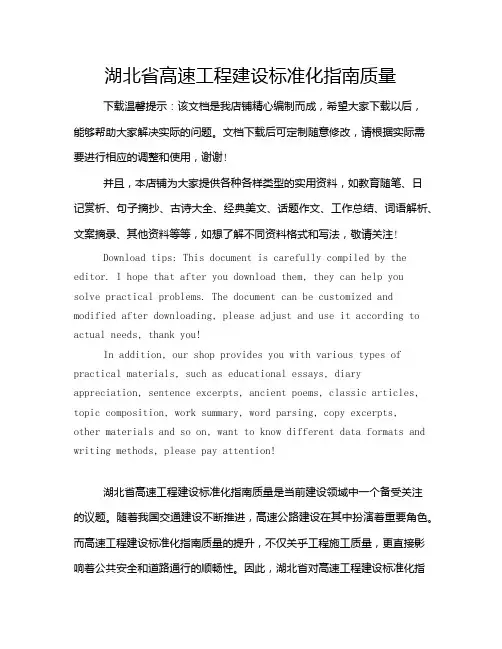 湖北省高速工程建设标准化指南质量

下载温馨提示：该文档是我店铺精心编制而成，希望大家下载以后，能够帮助大家解决实际的问题。文档下载后可定制随意修改，请根据实际需要进行相应的调整和使用，谢谢！

并且，本店铺为大家提供各种各样类型的实用资料，如教育随笔、日记赏析、句子摘抄、古诗大全、经典美文、话题作文、工作总结、词语解析、文案摘录、其他资料等等，如想了解不同资料格式和写法，敬请关注！

Download tips: This document is carefully compiled by the editor. I hope that after you download them, they can help you solve practical problems. The document can be customized and modified after downloading, please adjust and use it according to actual needs, thank you!

In addition, our shop provides you with various types of practical materials, such as educational essays, diary appreciation, sentence excerpts, ancient poems, classic articles, topic composition, work summary, word parsing, copy excerpts, other materials and so on, want to know different data formats and writing methods, please pay attention!

湖北省高速工程建设标准化指南质量是当前建设领域中一个备受关注的议题。随着我国交通建设不断推进，高速公路建设在其中扮演着重要角色。而高速工程建设标准化指南质量的提升，不仅关乎工程施工质量，更直接影响着公共安全和道路通行的顺畅性。因此，湖北省对高速工程建设标准化指